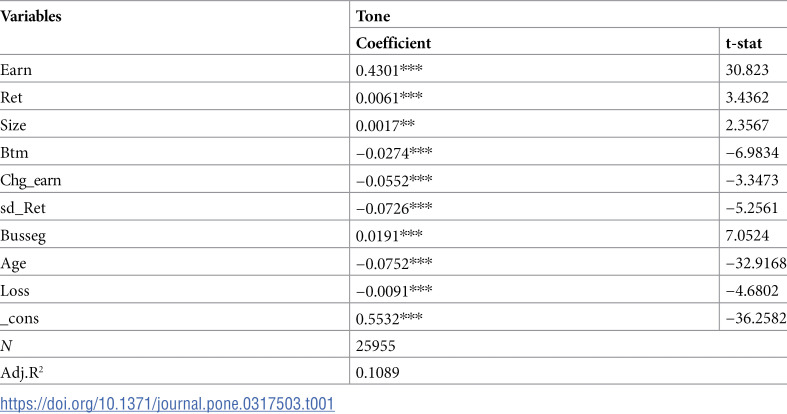 | Variables | Tone | |
|---|---|---|
| | Coefficient | t-stat |
| Earn | 0.4301*** | 30.823 |
| Ret | 0.0061*** | 3.4362 |
| Size | 0.0017** | 2.3567 |
| Btm | −0.0274*** | −6.9834 |
| Chg_earn | −0.0552*** | −3.3473 |
| sd_Ret | −0.0726*** | −5.2561 |
| Busseg | 0.0191*** | 7.0524 |
| Age | −0.0752*** | −32.9168 |
| Loss | −0.0091*** | −4.6802 |
| _cons | 0.5532*** | −36.2582 |
| N | 25955 | |
| Adj.$R^2$ | 0.1089 | |

https://doi.org/10.1371/journal.pone.0317503.t001